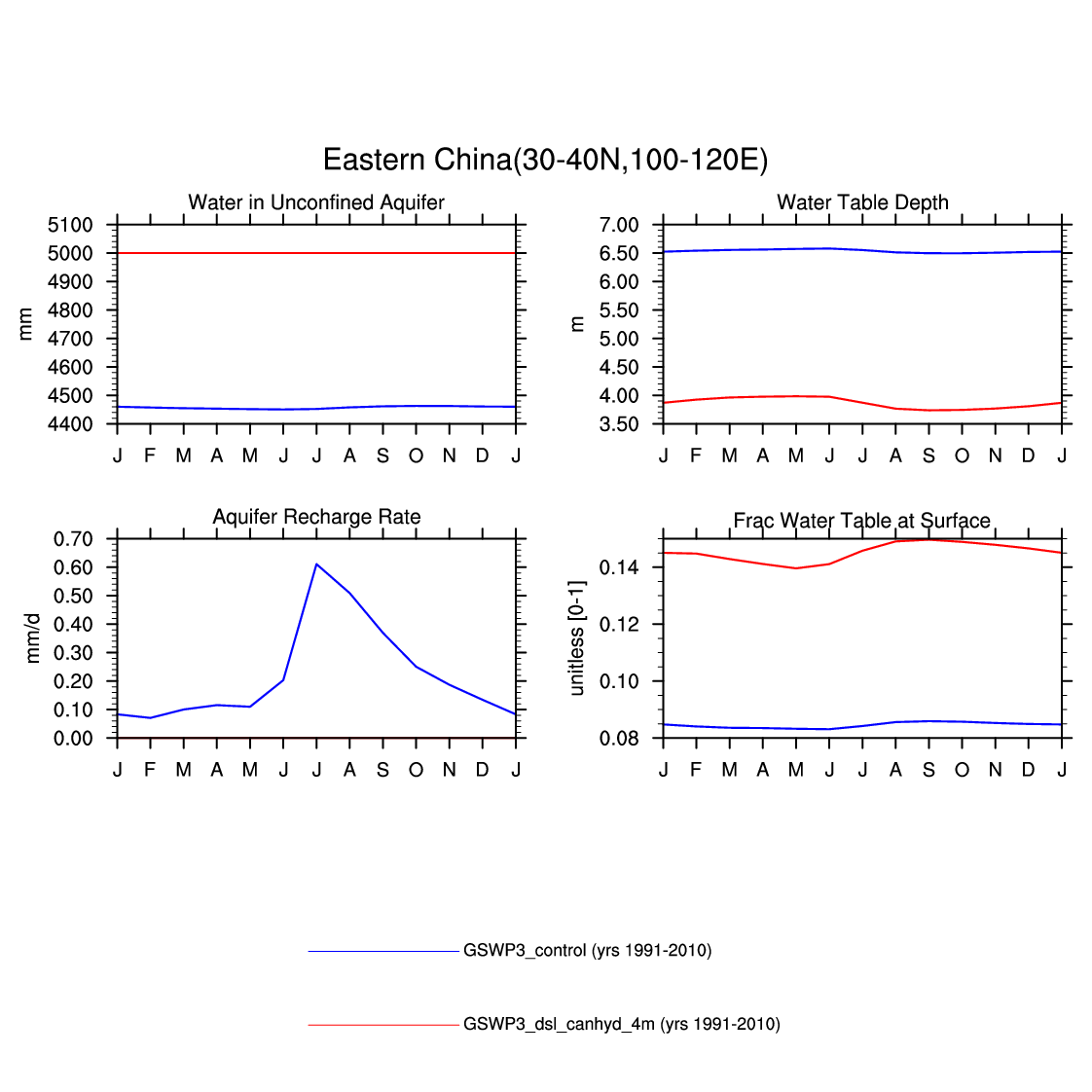 Eastern China(30-40N,100-120E)

Water in Unconfined Aquifer

mm

5100
5000
4900
4800
4700
4600
4500
4400

J F M A M J J A S O N D J

Water Table Depth

m

7.00
6.50
6.00
5.50
5.00
4.50
4.00
3.50

J F M A M J J A S O N D J

Aquifer Recharge Rate

mm/d

0.70
0.60
0.50
0.40
0.30
0.20
0.10
0.00

J F M A M J J A S O N D J

Frac Water Table at Surface

unitless [0-1]

0.14
0.12
0.10
0.08

J F M A M J J A S O N D J

GSWP3_control (yrs 1991-2010)

GSWP3_dsl_canhyd_4m (yrs 1991-2010)